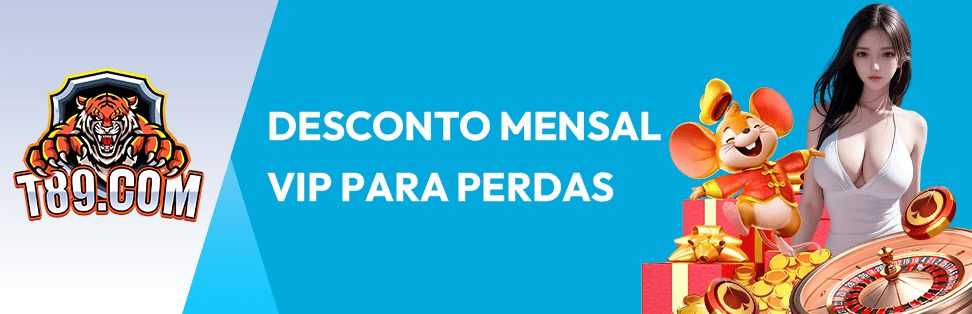 T89.COM

DESCONTO MENSAL VIP PARA PERDAS